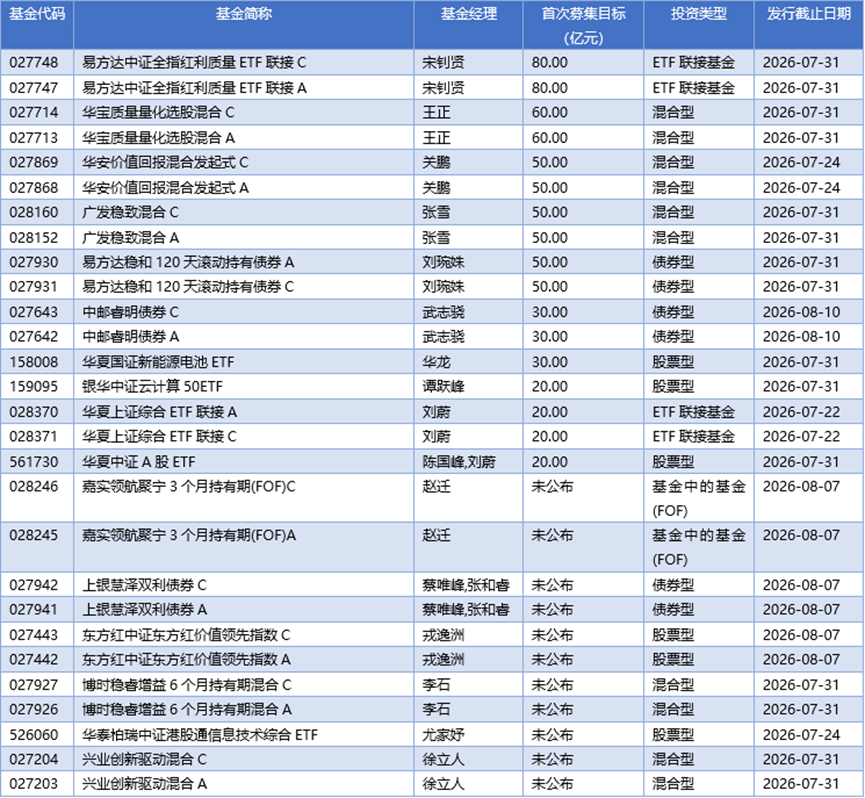 | 基金代码 | 基金简称 | 基金经理 | 首次募集目标（亿元） | 投资类型 | 发行截止日期 |
|---|---|---|---|---|---|
| 027748 | 易方达中证全指红利质量 ETF 联接 C | 宋钊贤 | 80.00 | ETF 联接基金 | 2026-07-31 |
| 027747 | 易方达中证全指红利质量 ETF 联接 A | 宋钊贤 | 80.00 | ETF 联接基金 | 2026-07-31 |
| 027714 | 华宝质量量化选股混合 C | 王正 | 60.00 | 混合型 | 2026-07-31 |
| 027713 | 华宝质量量化选股混合 A | 王正 | 60.00 | 混合型 | 2026-07-31 |
| 027869 | 华安价值回报混合发起式 C | 关鹏 | 50.00 | 混合型 | 2026-07-24 |
| 027868 | 华安价值回报混合发起式 A | 关鹏 | 50.00 | 混合型 | 2026-07-24 |
| 028160 | 广发稳致混合 C | 张雪 | 50.00 | 混合型 | 2026-07-31 |
| 028152 | 广发稳致混合 A | 张雪 | 50.00 | 混合型 | 2026-07-31 |
| 027930 | 易方达稳和 120 天滚动持有债券 A | 刘琬姝 | 50.00 | 债券型 | 2026-07-31 |
| 027931 | 易方达稳和 120 天滚动持有债券 C | 刘琬姝 | 50.00 | 债券型 | 2026-07-31 |
| 027643 | 中邮睿明债券 C | 武志骁 | 30.00 | 债券型 | 2026-08-10 |
| 027642 | 中邮睿明债券 A | 武志骁 | 30.00 | 债券型 | 2026-08-10 |
| 158008 | 华夏国证新能源电池 ETF | 华龙 | 30.00 | 股票型 | 2026-07-31 |
| 159095 | 银华中证云计算 50ETF | 谭跃峰 | 20.00 | 股票型 | 2026-07-31 |
| 028370 | 华夏上证综合 ETF 联接 A | 刘蔚 | 20.00 | ETF 联接基金 | 2026-07-22 |
| 028371 | 华夏上证综合 ETF 联接 C | 刘蔚 | 20.00 | ETF 联接基金 | 2026-07-22 |
| 561730 | 华夏中证 A 股 ETF | 陈国峰,刘蔚 | 20.00 | 股票型 | 2026-07-31 |
| 028246 | 嘉实领航聚宁 3 个月持有期(FOF)C | 赵迁 | 未公布 | 基金中的基金(FOF) | 2026-08-07 |
| 028245 | 嘉实领航聚宁 3 个月持有期(FOF)A | 赵迁 | 未公布 | 基金中的基金(FOF) | 2026-08-07 |
| 027942 | 上银慧泽双利债券 C | 蔡唯峰,张和睿 | 未公布 | 债券型 | 2026-08-07 |
| 027941 | 上银慧泽双利债券 A | 蔡唯峰,张和睿 | 未公布 | 债券型 | 2026-08-07 |
| 027443 | 东方红中证东方红价值领先指数 C | 戎逸洲 | 未公布 | 股票型 | 2026-08-07 |
| 027442 | 东方红中证东方红价值领先指数 A | 戎逸洲 | 未公布 | 股票型 | 2026-08-07 |
| 027927 | 博时稳睿增益 6 个月持有期混合 C | 李石 | 未公布 | 混合型 | 2026-07-31 |
| 027926 | 博时稳睿增益 6 个月持有期混合 A | 李石 | 未公布 | 混合型 | 2026-07-31 |
| 526060 | 华泰柏瑞中证港股通信息技术综合 ETF | 尤家妤 | 未公布 | 股票型 | 2026-07-24 |
| 027204 | 兴业创新驱动混合 C | 徐立人 | 未公布 | 混合型 | 2026-07-31 |
| 027203 | 兴业创新驱动混合 A | 徐立人 | 未公布 | 混合型 | 2026-07-31 |